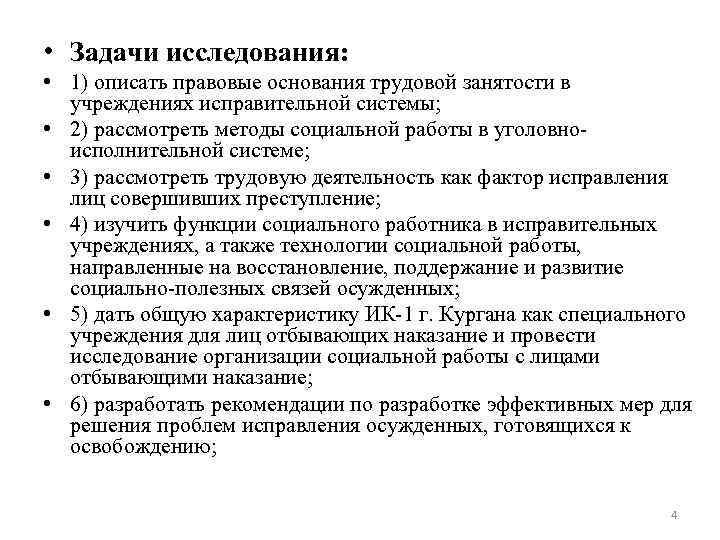 • Задачи исследования:
• 1) описать правовые основания трудовой занятости в учреждениях исправительной системы;
• 2) рассмотреть методы социальной работы в уголовно-исполнительной системе;
• 3) рассмотреть трудовую деятельность как фактор исправления лиц совершивших преступление;
• 4) изучить функции социального работника в исправительных учреждениях, а также технологии социальной работы, направленные на восстановление, поддержание и развитие социально-полезных связей осужденных;
• 5) дать общую характеристику ИК-1 г. Кургана как специального учреждения для лиц отбывающих наказание и провести исследование организации социальной работы с лицами отбывающими наказание;
• 6) разработать рекомендации по разработке эффективных мер для решения проблем исправления осужденных, готовящихся к освобождению;

4